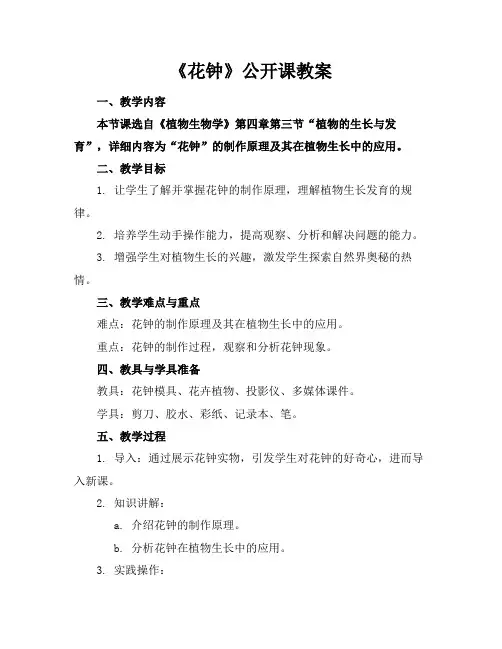 《花钟》公开课教案

一、教学内容

本节课选自《植物生物学》第四章第三节“植物的生长与发育”，详细内容为“花钟”的制作原理及其在植物生长中的应用。

二、教学目标

1. 让学生了解并掌握花钟的制作原理，理解植物生长发育的规律。

2. 培养学生动手操作能力，提高观察、分析和解决问题的能力。

3. 增强学生对植物生长的兴趣，激发学生探索自然界奥秘的热情。

三、教学难点与重点

难点：花钟的制作原理及其在植物生长中的应用。

重点：花钟的制作过程，观察和分析花钟现象。

四、教具与学具准备

教具：花钟模具、花卉植物、投影仪、多媒体课件。

学具：剪刀、胶水、彩纸、记录本、笔。

五、教学过程

1. 导入：通过展示花钟实物，引发学生对花钟的好奇心，进而导入新课。

2. 知识讲解：

a. 介绍花钟的制作原理。

b. 分析花钟在植物生长中的应用。

3. 实践操作：